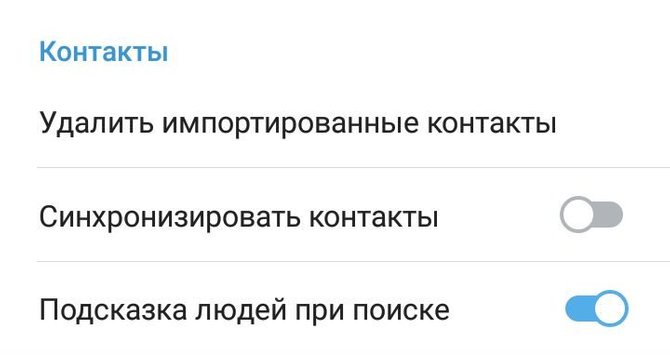 Контакты

Удалить импортированные контакты

Синхронизировать контакты

Подсказка людей при поиске